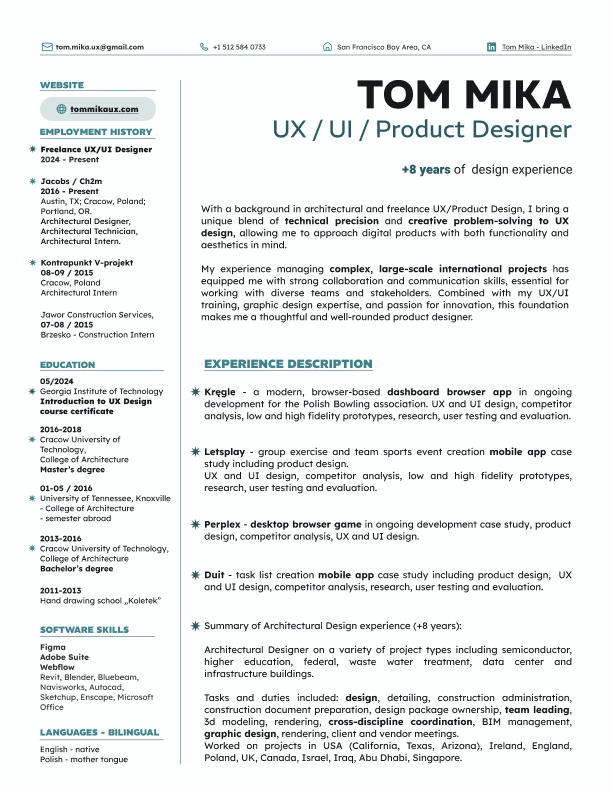 tom.mika.ux@gmail.com +1 512 584 0733 San Francisco Bay Area, CA Tom Mika - LinkedIn

WEBSITE

tommikaux.com

EMPLOYMENT HISTORY

Freelance UX/UI Designer
2024 - Present

Jacobs / Ch2m
2016 - Present
Austin, TX; Cracow, Poland; Portland, OR.
Architectural Designer, Architectural Technician, Architectural Intern.

Kontrapunkt V-projekt
08-09 / 2015
Cracow, Poland
Architectural Intern

Jawor Construction Services,
07-08 / 2015
Brzesko - Construction Intern

EDUCATION

05/2024
Georgia Institute of Technology
Introduction to UX Design course certificate

2016-2018
Cracow University of Technology,
College of Architecture
Master's degree

01-05 / 2016
University of Tennessee, Knoxville
- College of Architecture
- semester abroad

2013-2016
Cracow University of Technology,
College of Architecture
Bachelor's degree

2011-2013
Hand drawing school „Koletek"

SOFTWARE SKILLS

Figma
Adobe Suite
Webflow
Revit, Blender, Bluebeam, Navisworks, Autocad, Sketchup, Enscape, Microsoft Office

LANGUAGES - BILINGUAL

English - native
Polish - mother tongue

TOM MIKA

UX / UI / Product Designer

+8 years of design experience

With a background in architectural and freelance UX/Product Design, I bring a unique blend of technical precision and creative problem-solving to UX design, allowing me to approach digital products with both functionality and aesthetics in mind.

My experience managing complex, large-scale international projects has equipped me with strong collaboration and communication skills, essential for working with diverse teams and stakeholders. Combined with my UX/UI training, graphic design expertise, and passion for innovation, this foundation makes me a thoughtful and well-rounded product designer.

EXPERIENCE DESCRIPTION

Kręgle - a modern, browser-based dashboard browser app in ongoing development for the Polish Bowling association. UX and UI design, competitor analysis, low and high fidelity prototypes, research, user testing and evaluation.

Letsplay - group exercise and team sports event creation mobile app case study including product design.
UX and UI design, competitor analysis, low and high fidelity prototypes, research, user testing and evaluation.

Perplex - desktop browser game in ongoing development case study, product design, competitor analysis, UX and UI design.

Duit - task list creation mobile app case study including product design, UX and UI design, competitor analysis, research, user testing and evaluation.

Summary of Architectural Design experience (+8 years):

Architectural Designer on a variety of project types including semiconductor, higher education, federal, waste water treatment, data center and infrastructure buildings.

Tasks and duties included: design, detailing, construction administration, construction document preparation, design package ownership, team leading, 3d modeling, rendering, cross-discipline coordination, BIM management, graphic design, rendering, client and vendor meetings.
Worked on projects in USA (California, Texas, Arizona), Ireland, England, Poland, UK, Canada, Israel, Iraq, Abu Dhabi, Singapore.